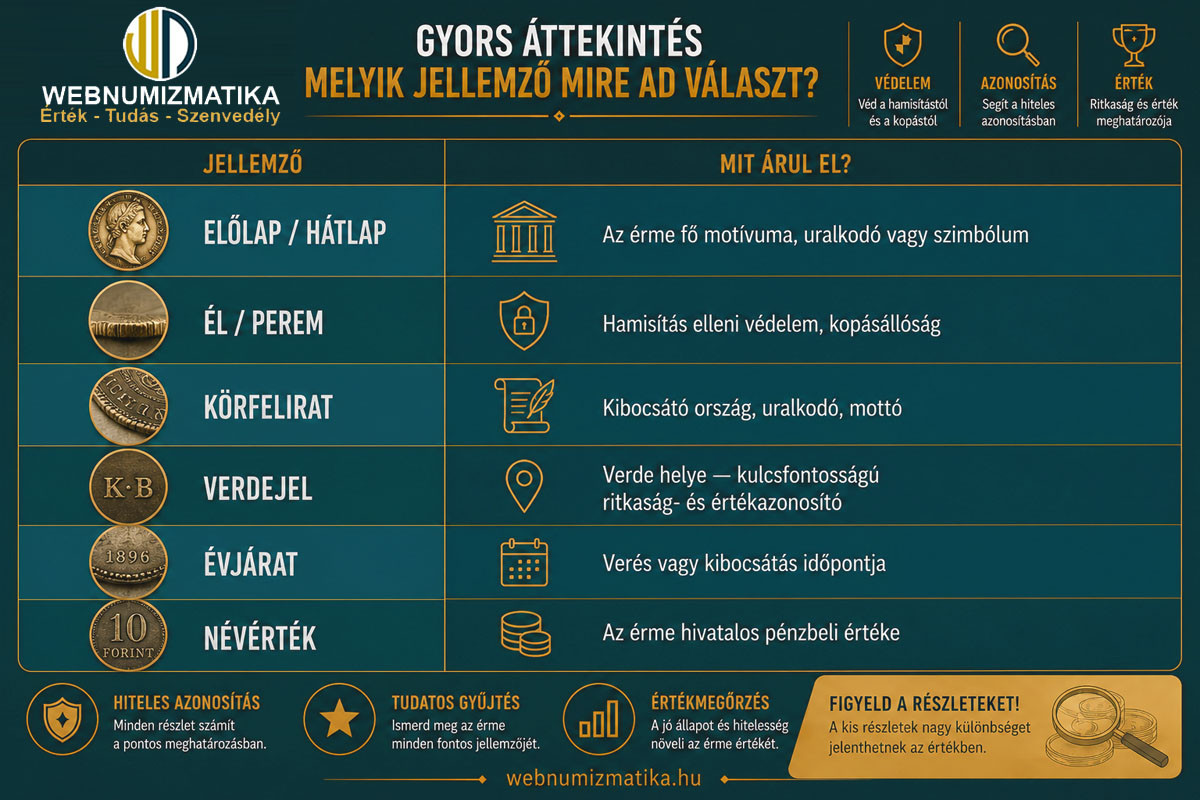 WEBNUMIZMATIKA
Érték - Tudás - Szenvedély

GYORS ÁTTEKINTÉS
MELYIK JELLEMZŐ MIRE AD VÁLASZT?

VÉDELEM
Véd a hamisítástól és a kopástól

AZONOSÍTÁS
Segít a hiteles azonosításban

ÉRTÉK
Ritkaság és érték meghatározója

| JELLEMZŐ | MIT ÁRUL EL? |
|---|---|
| ELŐLAP / HÁTLAP | Az érme fő motívuma, uralkodó vagy szimbólum |
| ÉL / PEREM | Hamisítás elleni védelem, kopásállóság |
| KÖRFELIRAT | Kibocsátó ország, uralkodó, mottó |
| K·B VERDEJEL | Verde helye — kulcsfontosságú ritkaság- és értékazonosító |
| 1896 ÉVJÁRAT | Verés vagy kibocsátás időpontja |
| 10 FORINT NÉVÉRTÉK | Az érme hivatalos pénzbeli értéke |

HITELES AZONOSÍTÁS
Minden részlet számít a pontos meghatározásban.

TUDATOS GYŰJTÉS
Ismerd meg az érme minden fontos jellemzőjét.

ÉRTÉKMEGŐRZÉS
A jó állapot és hitelesség növeli az érme értékét.

FIGYELD A RÉSZLETEKET!
A kis részletek nagy különbséget jelenthetnek az értékben.

webnumizmatika.hu